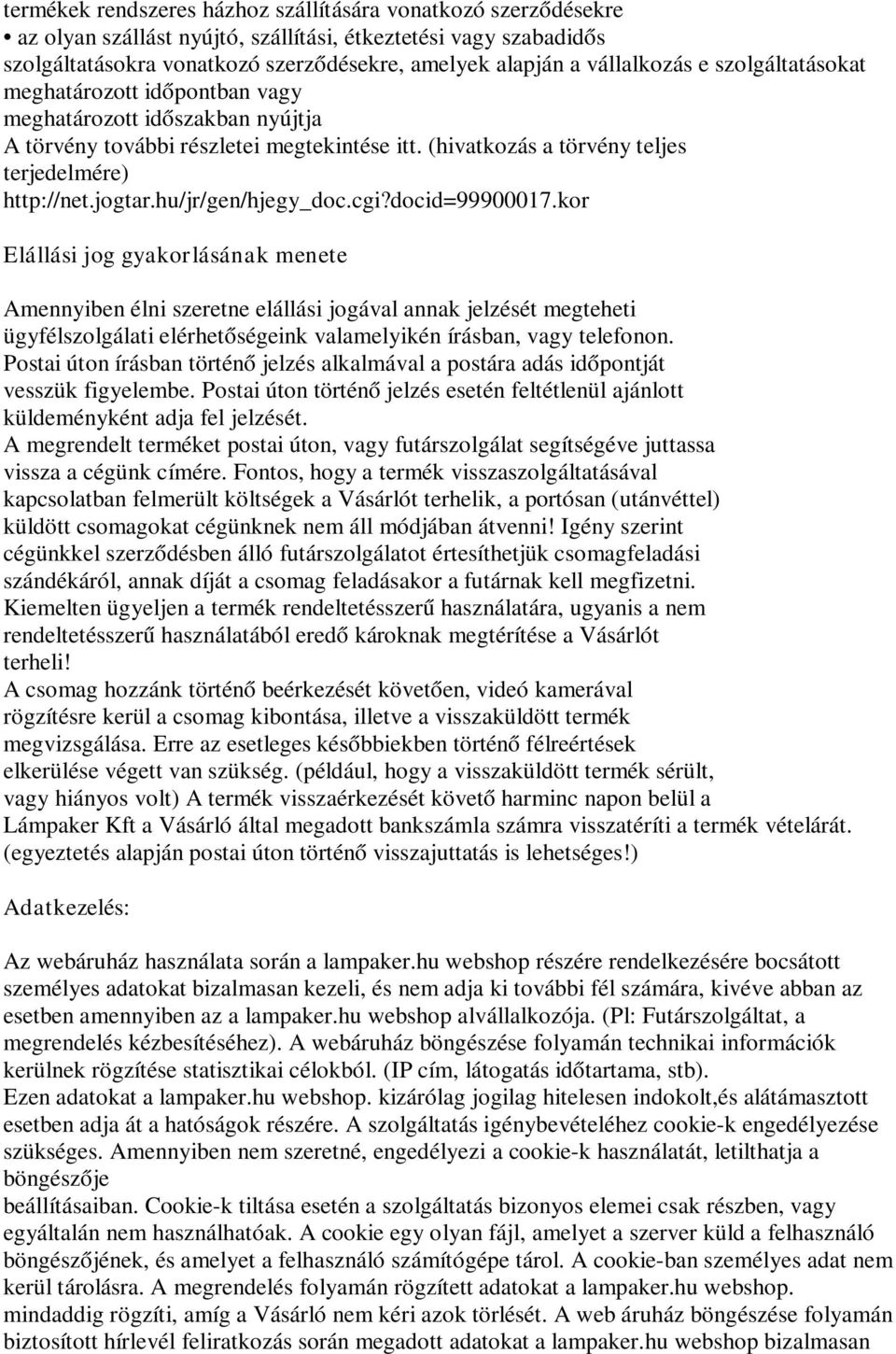 termékek rendszeres házhoz szállítására vonatkozó szerződésekre
• az olyan szállást nyújtó, szállítási, étkeztetési vagy szabadidős szolgáltatásokra vonatkozó szerződésekre, amelyek alapján a vállalkozás e szolgáltatásokat meghatározott időpontban vagy
meghatározott időszakban nyújtja
A törvény további részletei megtekintése itt. (hivatkozás a törvény teljes terjedelmére)
http://net.jogtar.hu/jr/gen/hjegy_doc.cgi?docid=99900017.kor

Elállási jog gyakorlásának menete

Amennyiben élni szeretne elállási jogával annak jelzését megteheti ügyfélszolgálati elérhetőségeink valamelyikén írásban, vagy telefonon. Postai úton írásban történő jelzés alkalmával a postára adás időpontját vesszük figyelembe. Postai úton történő jelzés esetén feltétlenül ajánlott küldeményként adja fel jelzését.
A megrendelt terméket postai úton, vagy futárszolgálat segítségéve juttassa vissza a cégünk címére. Fontos, hogy a termék visszaszolgáltatásával kapcsolatban felmerült költségek a Vásárlót terhelik, a portósan (utánvéttel) küldött csomagokat cégünknek nem áll módjában átvenni! Igény szerint cégünkkel szerződésben álló futárszolgálatot értesíthetjük csomagfeladási szándékáról, annak díját a csomag feladásakor a futárnak kell megfizetni. Kiemelten ügyeljen a termék rendeltetésszerű használatára, ugyanis a nem rendeltetésszerű használatából eredő károknak megtérítése a Vásárlót terheli!
A csomag hozzánk történő beérkezését követően, videó kamerával rögzítésre kerül a csomag kibontása, illetve a visszaküldött termék megvizsgálása. Erre az esetleges későbbiekben történő félreértések elkerülése végett van szükség. (például, hogy a visszaküldött termék sérült, vagy hiányos volt) A termék visszaérkezését követő harminc napon belül a Lámpaker Kft a Vásárló által megadott bankszámla számra visszatéríti a termék vételárát. (egyeztetés alapján postai úton történő visszajuttatás is lehetséges!)

Adatkezelés:

Az webáruház használata során a lampaker.hu webshop részére rendelkezésére bocsátott személyes adatokat bizalmasan kezeli, és nem adja ki további fél számára, kivéve abban az esetben amennyiben az a lampaker.hu webshop alvállalkozója. (Pl: Futárszolgáltat, a megrendelés kézbesítéséhez). A webáruház böngészése folyamán technikai információk kerülnek rögzítése statisztikai célokból. (IP cím, látogatás időtartama, stb).
Ezen adatokat a lampaker.hu webshop. kizárólag jogilag hitelesen indokolt,és alátámasztott esetben adja át a hatóságok részére. A szolgáltatás igénybevételéhez cookie-k engedélyezése szükséges. Amennyiben nem szeretné, engedélyezi a cookie-k használatát, letilthatja a böngészője
beállításaiban. Cookie-k tiltása esetén a szolgáltatás bizonyos elemei csak részben, vagy egyáltalán nem használhatóak. A cookie egy olyan fájl, amelyet a szerver küld a felhasználó böngészőjének, és amelyet a felhasználó számítógépe tárol. A cookie-ban személyes adat nem kerül tárolásra. A megrendelés folyamán rögzített adatokat a lampaker.hu webshop. mindaddig rögzíti, amíg a Vásárló nem kéri azok törlését. A web áruház böngészése folyamán biztosított hírlevél feliratkozás során megadott adatokat a lampaker.hu webshop bizalmasan